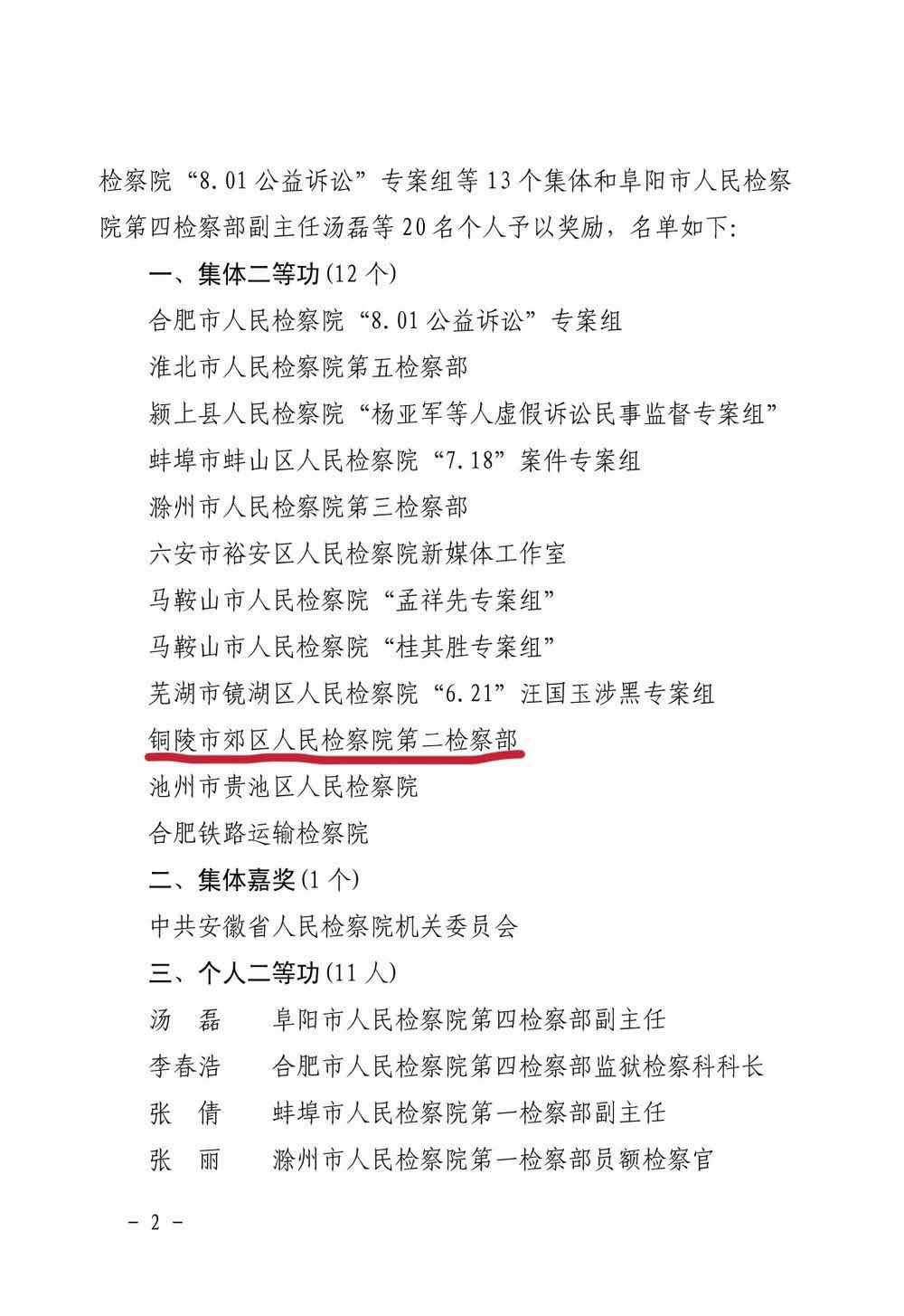 检察院“8.01公益诉讼”专案组等13个集体和阜阳市人民检察院第四检察部副主任汤磊等20名个人予以奖励，名单如下：

一、集体二等功(12个)

合肥市人民检察院“8.01公益诉讼”专案组

淮北市人民检察院第五检察部

颍上县人民检察院“杨亚军等人虚假诉讼民事监督专案组”

蚌埠市蚌山区人民检察院“7.18”案件专案组

滁州市人民检察院第三检察部

六安市裕安区人民检察院新媒体工作室

马鞍山市人民检察院“孟祥先专案组”

马鞍山市人民检察院“桂其胜专案组”

芜湖市镜湖区人民检察院“6.21”汪国玉涉黑专案组

铜陵市郊区人民检察院第二检察部

池州市贵池区人民检察院

合肥铁路运输检察院

二、集体嘉奖(1个)

中共安徽省人民检察院机关委员会

三、个人二等功(11人)

汤　磊　　阜阳市人民检察院第四检察部副主任

李春浩　　合肥市人民检察院第四检察部监狱检察科科长

张　倩　　蚌埠市人民检察院第一检察部副主任

张　丽　　滁州市人民检察院第一检察部员额检察官

－ 2 －